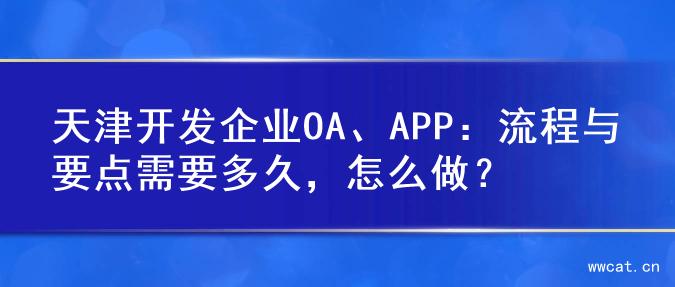 天津开发企业OA、APP：流程与要点需要多久，怎么做？

wwcat.cn